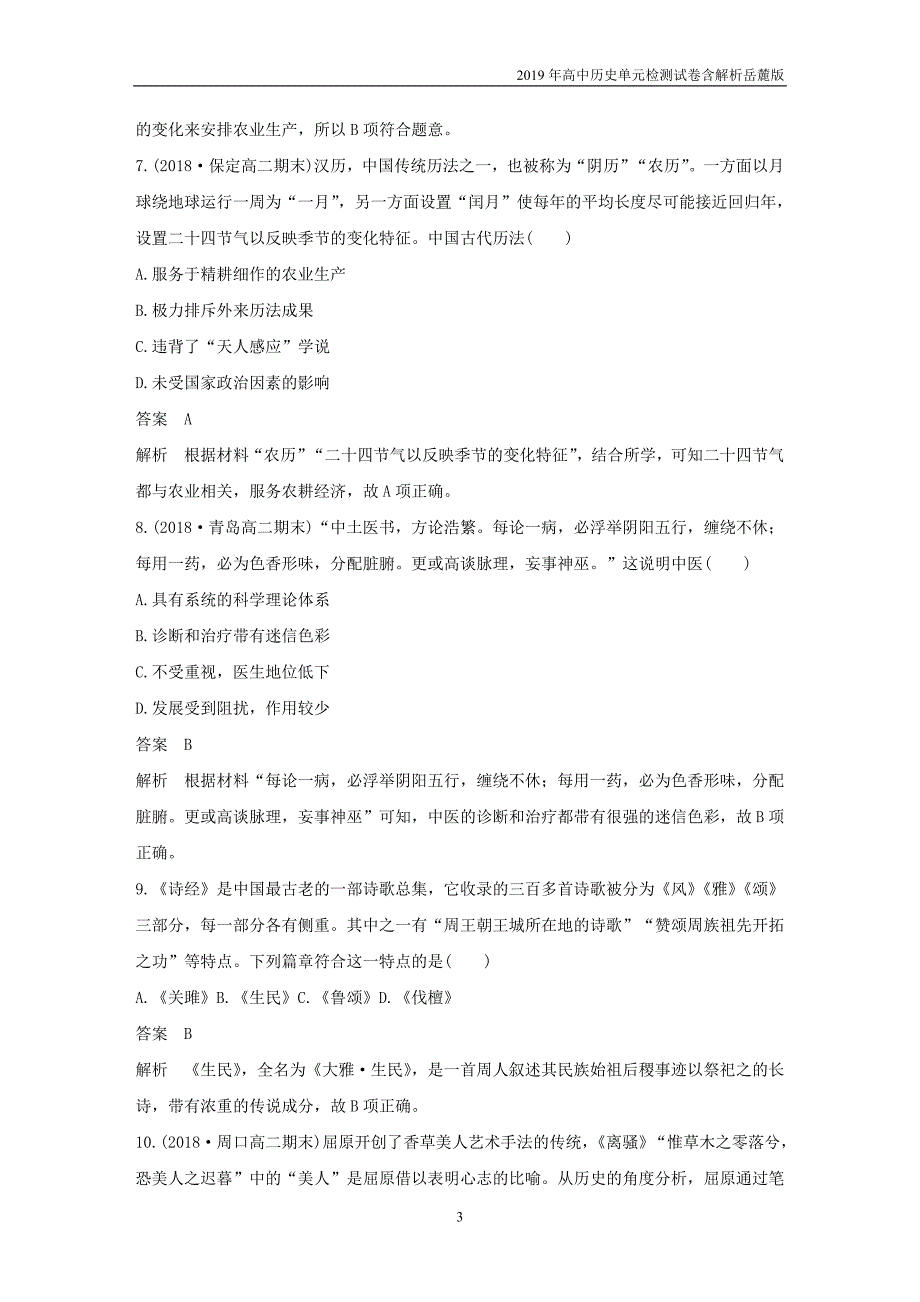 2019年高中历史单元检测试卷含解析岳麓版

的变化来安排农业生产，所以B项符合题意。

7.(2018·保定高二期末)汉历，中国传统历法之一，也被称为“阴历”“农历”。一方面以月球绕地球运行一周为“一月”，另一方面设置“闰月”使每年的平均长度尽可能接近回归年，设置二十四节气以反映季节的变化特征。中国古代历法(　　)

A.服务于精耕细作的农业生产

B.极力排斥外来历法成果

C.违背了“天人感应”学说

D.未受国家政治因素的影响

答案　A

解析　根据材料“农历”“二十四节气以反映季节的变化特征”，结合所学，可知二十四节气都与农业相关，服务农耕经济，故A项正确。

8.(2018·青岛高二期末)“中土医书，方论浩繁。每论一病，必浮举阴阳五行，缠绕不休；每用一药，必为色香形味，分配脏腑。更或高谈脉理，妄事神巫。”这说明中医(　　)

A.具有系统的科学理论体系

B.诊断和治疗带有迷信色彩

C.不受重视，医生地位低下

D.发展受到阻扰，作用较少

答案　B

解析　根据材料“每论一病，必浮举阴阳五行，缠绕不休；每用一药，必为色香形味，分配脏腑。更或高谈脉理，妄事神巫”可知，中医的诊断和治疗都带有很强的迷信色彩，故B项正确。

9.《诗经》是中国最古老的一部诗歌总集，它收录的三百多首诗歌被分为《风》《雅》《颂》三部分，每一部分各有侧重。其中之一有“周王朝王城所在地的诗歌”“赞颂周族祖先开拓之功”等特点。下列篇章符合这一特点的是(　　)

A.《关雎》B.《生民》C.《鲁颂》D.《伐檀》

答案　B

解析　《生民》，全名为《大雅·生民》，是一首周人叙述其民族始祖后稷事迹以祭祀之的长诗，带有浓重的传说成分，故B项正确。

10.(2018·周口高二期末)屈原开创了香草美人艺术手法的传统，《离骚》“惟草木之零落兮，恐美人之迟暮”中的“美人”是屈原借以表明心志的比喻。从历史的角度分析，屈原通过笔

3